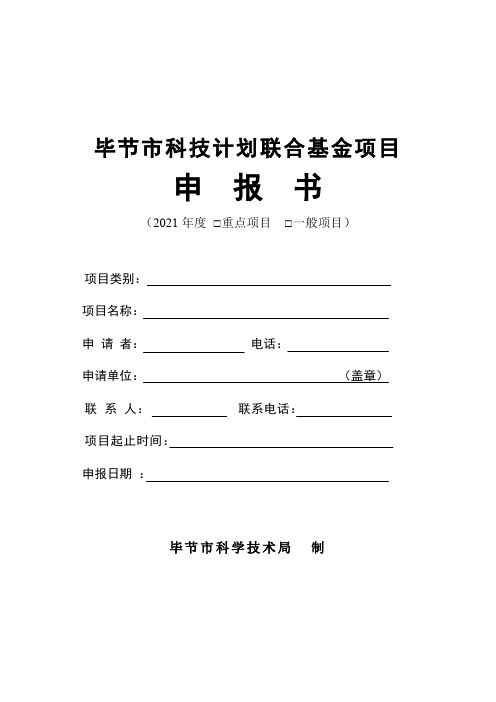 毕节市科技计划联合基金项目

申　报　书

（2021 年度 □重点项目　□一般项目）

项目类别：

项目名称：

申 请 者：　　　　　　电话：

申请单位：　　　　　　　　（盖章）

联 系 人：　　　　　联系电话：

项目起止时间：

申报日期 ：

毕节市科学技术局　制